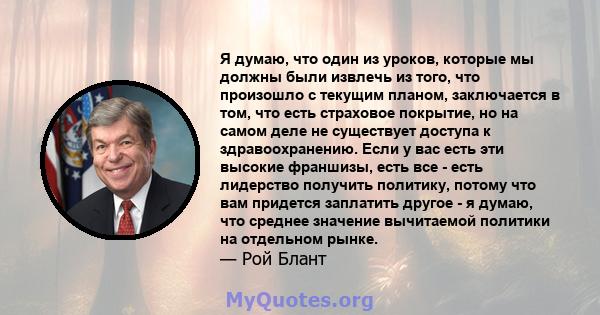 Я думаю, что один из уроков, которые мы должны были извлечь из того, что произошло с текущим планом, заключается в том, что есть страховое покрытие, но на самом деле не существует доступа к здравоохранению. Если у вас есть эти высокие франшизы, есть все - есть лидерство получить политику, потому что вам придется заплатить другое - я думаю, что среднее значение вычитаемой политики на отдельном рынке.
— Рой Блант

MyQuotes.org